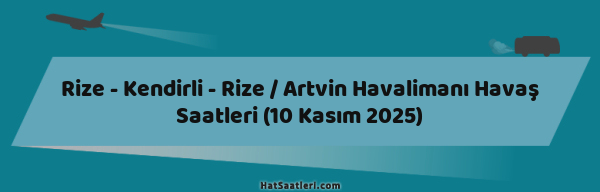 Rize - Kendirli - Rize / Artvin Havalimanı Havaş Saatleri (10 Kasım 2025)

HatSaatleri.com